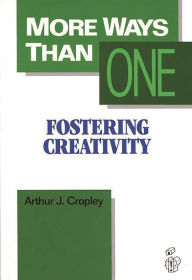 MORE WAYS THAN ONE

FOSTERING CREATIVITY

Arthur J. Cropley